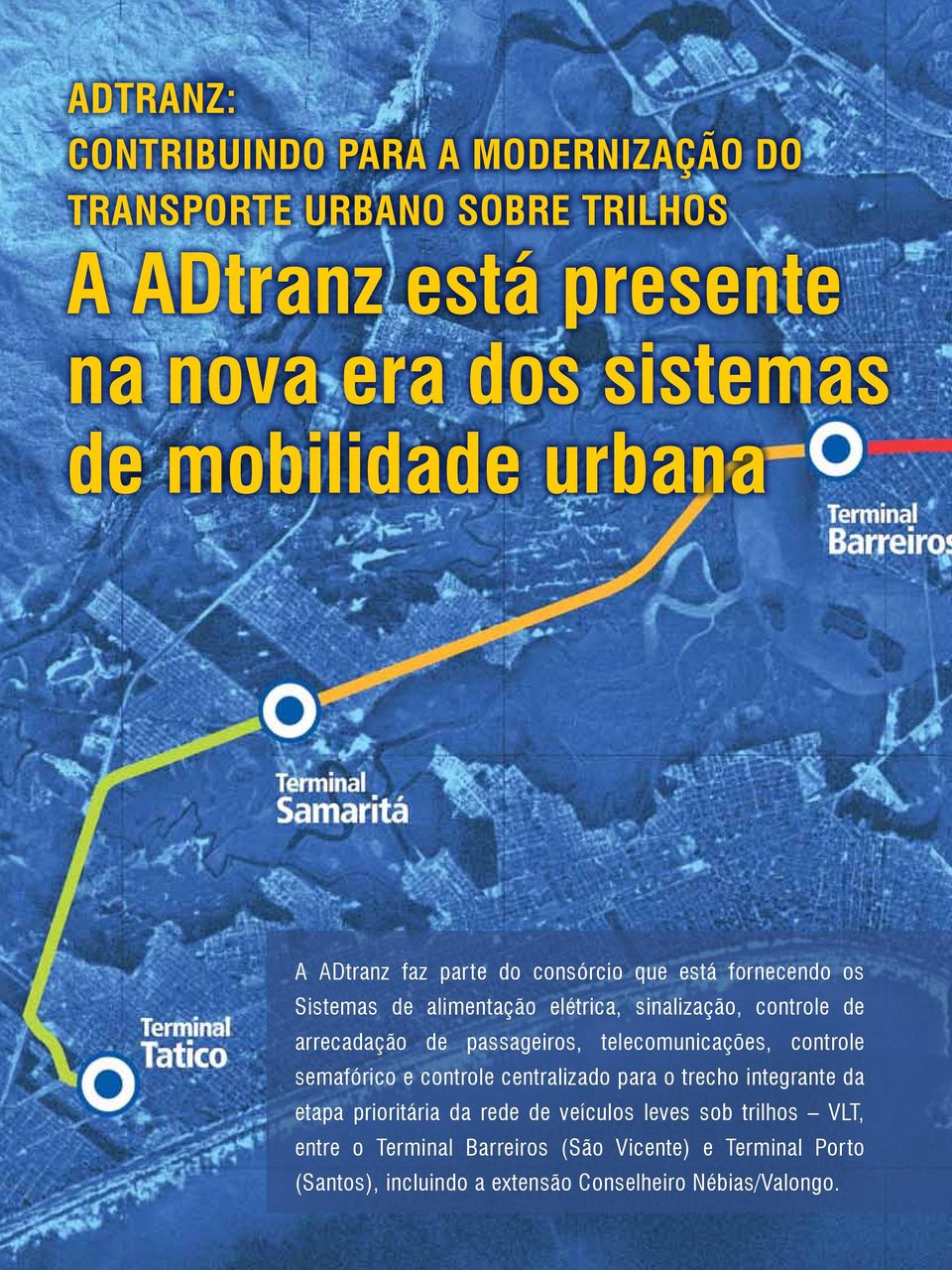 ADTRANZ:
CONTRIBUINDO PARA A MODERNIZAÇÃO DO TRANSPORTE URBANO SOBRE TRILHOS

A ADtranz está presente na nova era dos sistemas de mobilidade urbana

Terminal Barreiros

Terminal Samaritá

Terminal Tatico

A ADtranz faz parte do consórcio que está fornecendo os Sistemas de alimentação elétrica, sinalização, controle de arrecadação de passageiros, telecomunicações, controle semafórico e controle centralizado para o trecho integrante da etapa prioritária da rede de veículos leves sob trilhos – VLT, entre o Terminal Barreiros (São Vicente) e Terminal Porto (Santos), incluindo a extensão Conselheiro Nébias/Valongo.